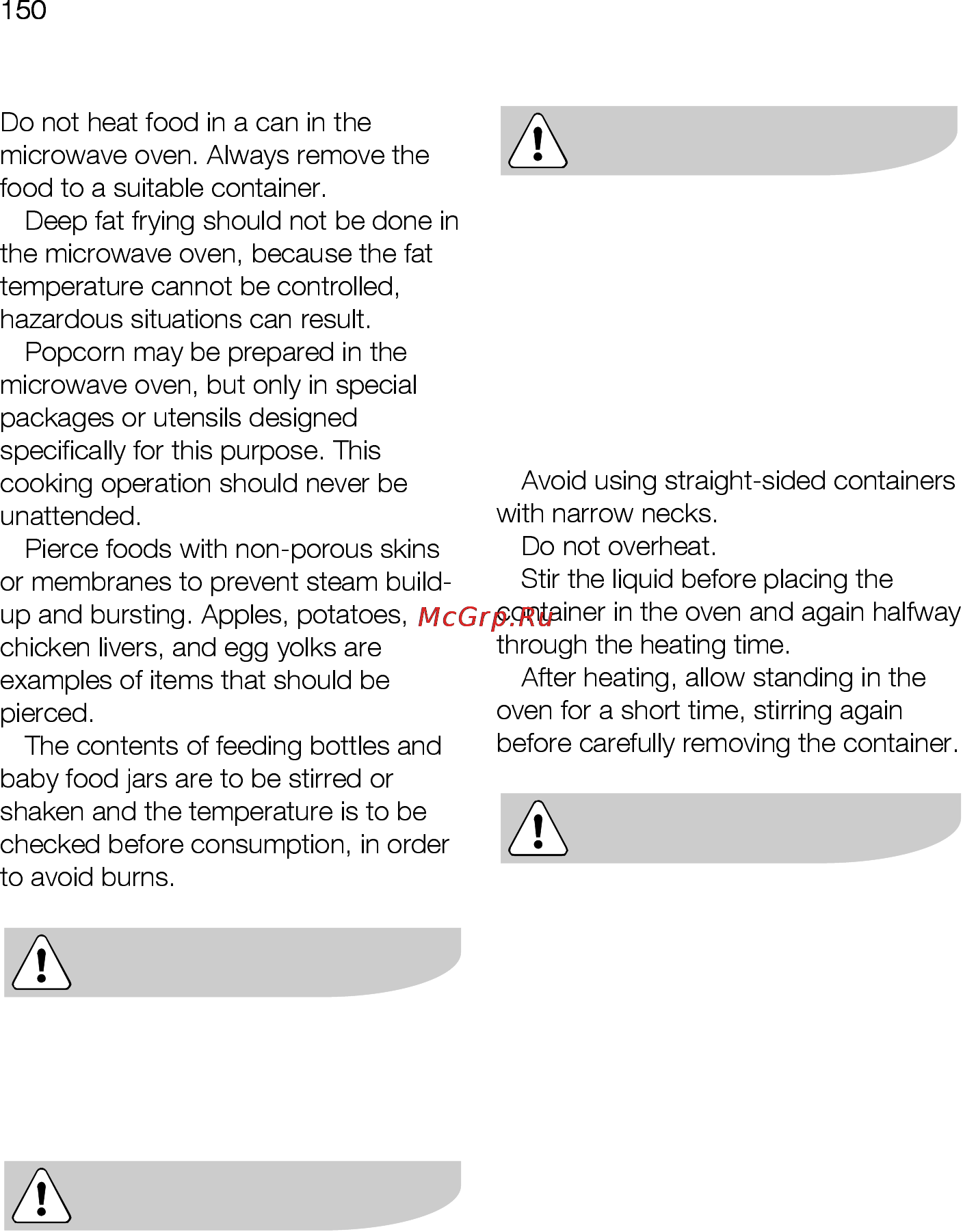 150

Do not heat food in a can in the microwave oven. Always remove the food to a suitable container.

Deep fat frying should not be done in the microwave oven, because the fat temperature cannot be controlled, hazardous situations can result.

Popcorn may be prepared in the microwave oven, but only in special packages or utensils designed specifically for this purpose. This cooking operation should never be unattended.

Pierce foods with non-porous skins or membranes to prevent steam build-up and bursting. Apples, potatoes, chicken livers, and egg yolks are examples of items that should be pierced.

The contents of feeding bottles and baby food jars are to be stirred or shaken and the temperature is to be checked before consumption, in order to avoid burns.

Avoid using straight-sided containers with narrow necks.

Do not overheat.

Stir the liquid before placing the container in the oven and again halfway through the heating time.

After heating, allow standing in the oven for a short time, stirring again before carefully removing the container.

McGrp.Ru